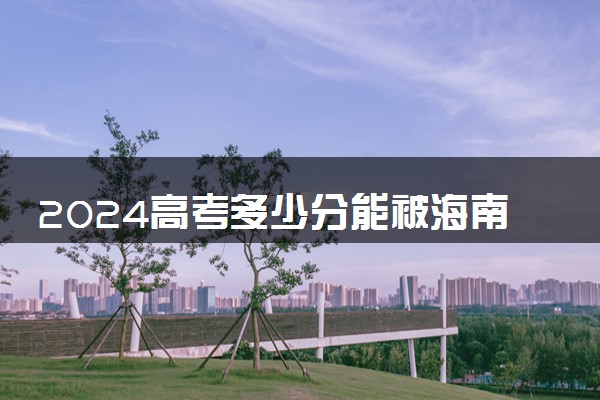 2024高考多少分能被海南